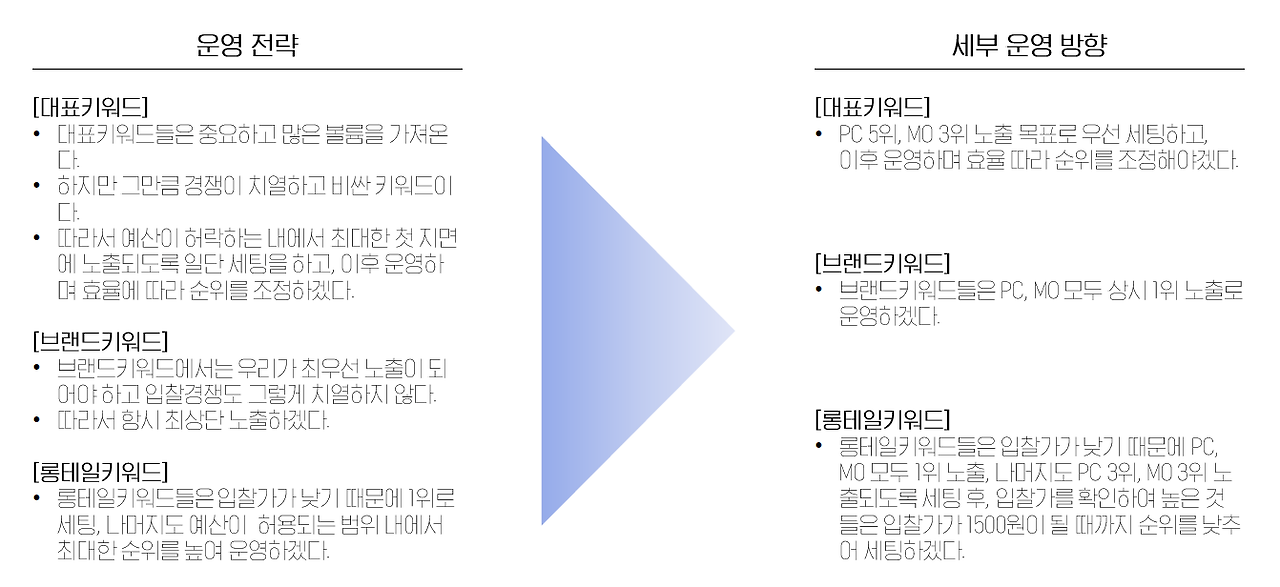 운영 전략

[대표키워드]
• 대표키워드들은 중요하고 많은 볼륨을 가져온다.
• 하지만 그만큼 경쟁이 치열하고 비싼 키워드이다.
• 따라서 예산이 허락하는 내에서 최대한 첫 지면에 노출되도록 일단 세팅을 하고, 이후 운영하며 효율에 따라 순위를 조정하겠다.

[브랜드키워드]
• 브랜드키워드에서는 우리가 최우선 노출이 되어야 하고 입찰경쟁도 그렇게 치열하지 않다.
• 따라서 항시 최상단 노출하겠다.

[롱테일키워드]
• 롱테일키워드들은 입찰가가 낮기 때문에 1위로 세팅, 나머지도 예산이 허용되는 범위 내에서 최대한 순위를 높여 운영하겠다.

세부 운영 방향

[대표키워드]
• PC 5위, MO 3위 노출 목표로 우선 세팅하고, 이후 운영하며 효율 따라 순위를 조정해야겠다.

[브랜드키워드]
• 브랜드키워드들은 PC, MO 모두 상시 1위 노출로 운영하겠다.

[롱테일키워드]
• 롱테일키워드들은 입찰가가 낮기 때문에 PC, MO 모두 1위 노출, 나머지도 PC 3위, MO 3위 노출되도록 세팅 후, 입찰가를 확인하여 높은 것들은 입찰가가 1500원이 될 때까지 순위를 낮추어 세팅하겠다.